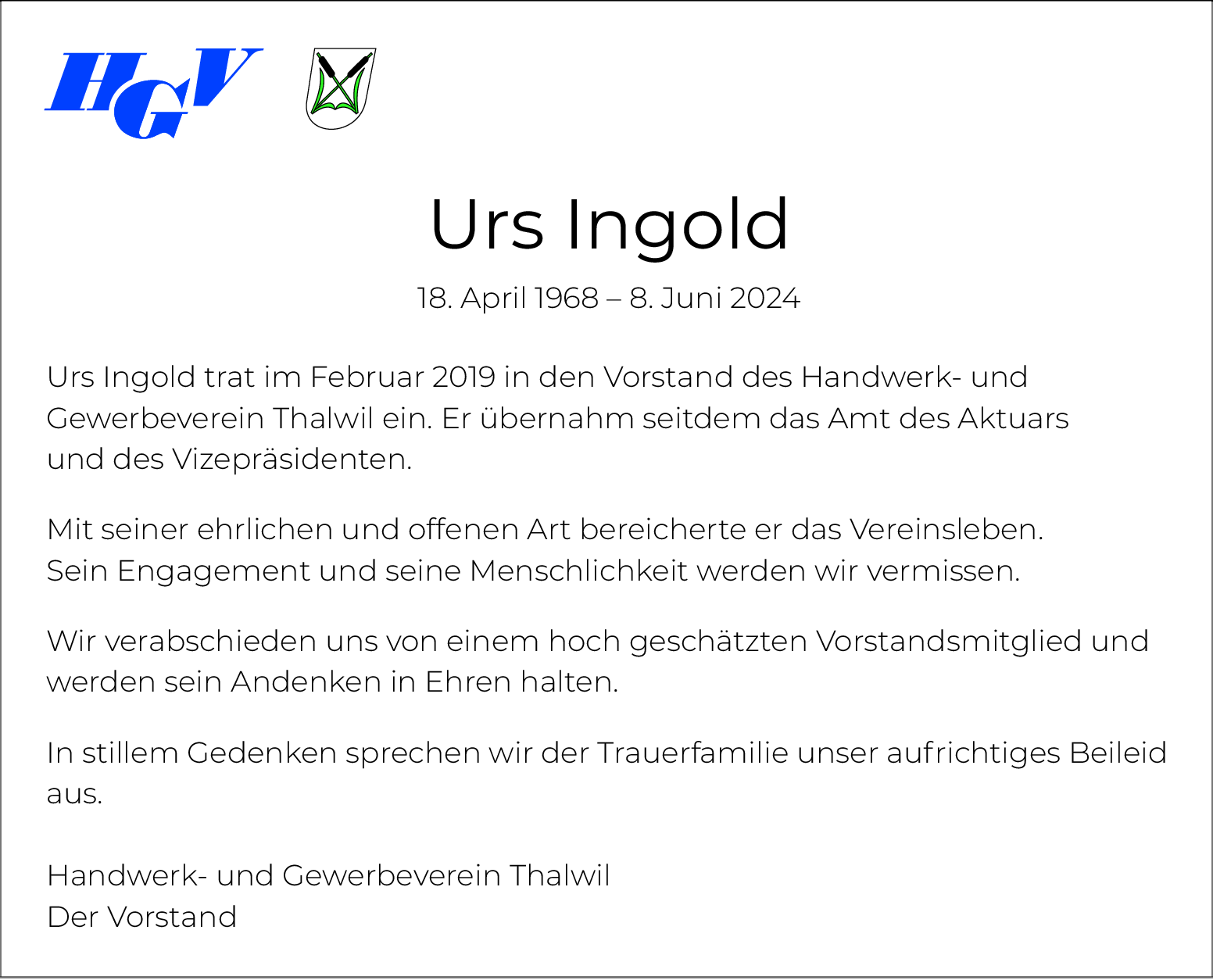 HGV

Urs Ingold

18. April 1968 – 8. Juni 2024

Urs Ingold trat im Februar 2019 in den Vorstand des Handwerk- und Gewerbeverein Thalwil ein. Er übernahm seitdem das Amt des Aktuars und des Vizepräsidenten.

Mit seiner ehrlichen und offenen Art bereicherte er das Vereinsleben. Sein Engagement und seine Menschlichkeit werden wir vermissen.

Wir verabschieden uns von einem hoch geschätzten Vorstandsmitglied und werden sein Andenken in Ehren halten.

In stillem Gedenken sprechen wir der Trauerfamilie unser aufrichtiges Beileid aus.

Handwerk- und Gewerbeverein Thalwil
Der Vorstand